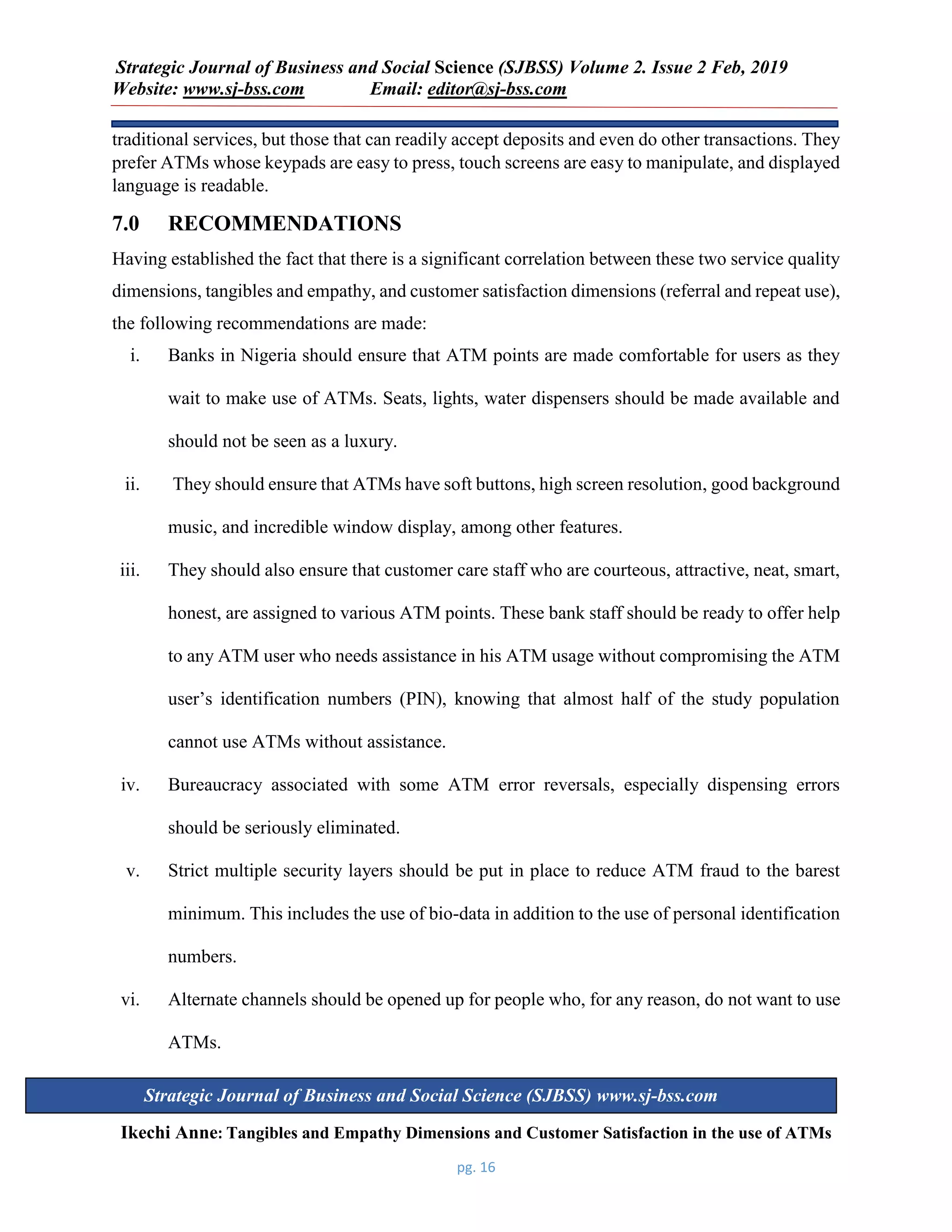 Strategic Journal of Business and Social Science (SJBSS) Volume 2. Issue 2 Feb, 2019
Website: www.sj-bss.com Email: editor@sj-bss.com

traditional services, but those that can readily accept deposits and even do other transactions. They prefer ATMs whose keypads are easy to press, touch screens are easy to manipulate, and displayed language is readable.

7.0 RECOMMENDATIONS

Having established the fact that there is a significant correlation between these two service quality dimensions, tangibles and empathy, and customer satisfaction dimensions (referral and repeat use), the following recommendations are made:

i. Banks in Nigeria should ensure that ATM points are made comfortable for users as they wait to make use of ATMs. Seats, lights, water dispensers should be made available and should not be seen as a luxury.

ii. They should ensure that ATMs have soft buttons, high screen resolution, good background music, and incredible window display, among other features.

iii. They should also ensure that customer care staff who are courteous, attractive, neat, smart, honest, are assigned to various ATM points. These bank staff should be ready to offer help to any ATM user who needs assistance in his ATM usage without compromising the ATM user's identification numbers (PIN), knowing that almost half of the study population cannot use ATMs without assistance.

iv. Bureaucracy associated with some ATM error reversals, especially dispensing errors should be seriously eliminated.

v. Strict multiple security layers should be put in place to reduce ATM fraud to the barest minimum. This includes the use of bio-data in addition to the use of personal identification numbers.

vi. Alternate channels should be opened up for people who, for any reason, do not want to use ATMs.

Strategic Journal of Business and Social Science (SJBSS) www.sj-bss.com

Ikechi Anne: Tangibles and Empathy Dimensions and Customer Satisfaction in the use of ATMs

pg. 16